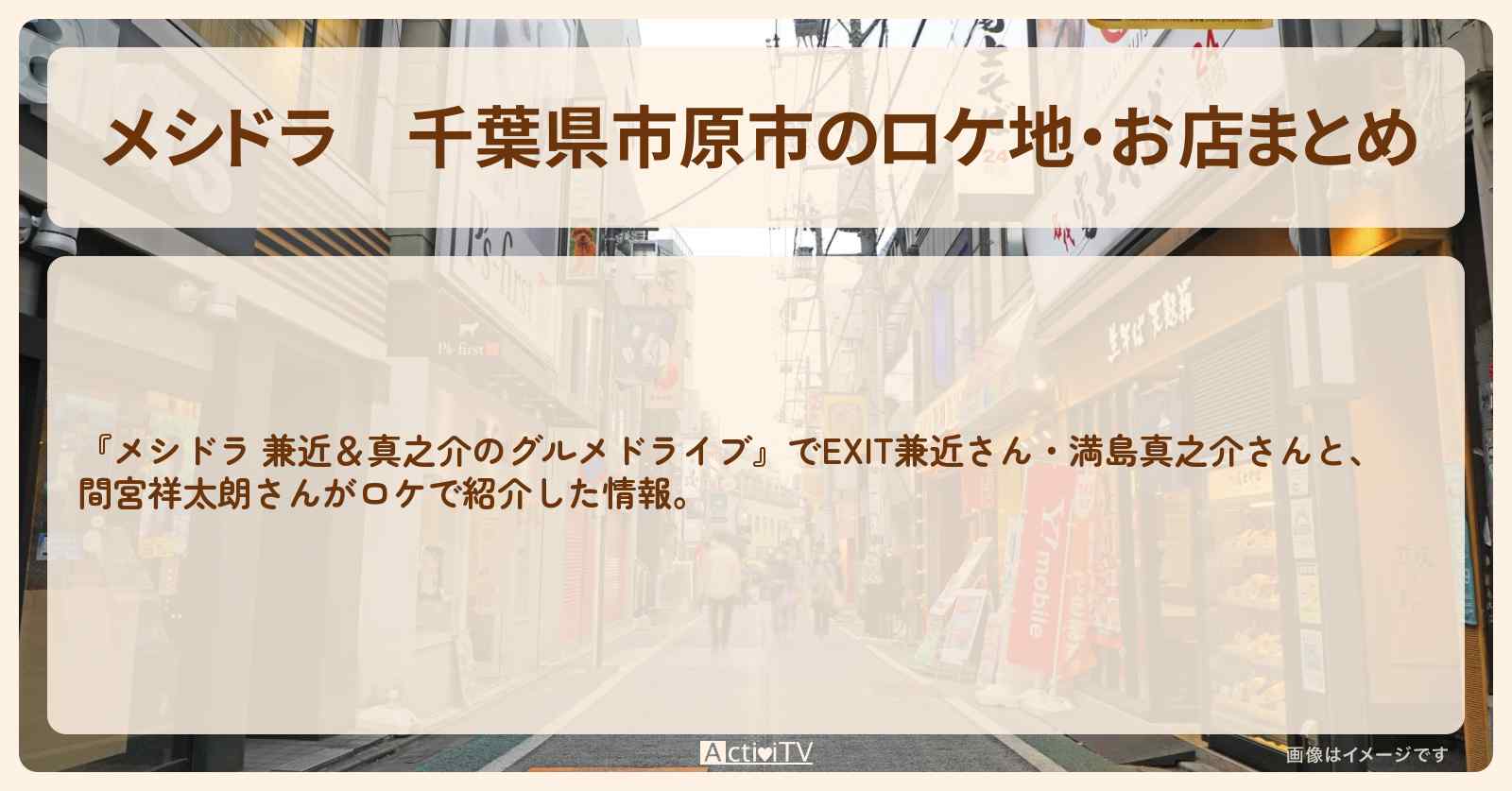 メシドラ　千葉県市原市のロケ地・お店まとめ

『メシドラ 兼近＆真之介のグルメドライブ』でEXIT兼近さん・満島真之介さんと、間宮祥太朗さんがロケで紹介した情報。

ActiviTV

画像はイメージです